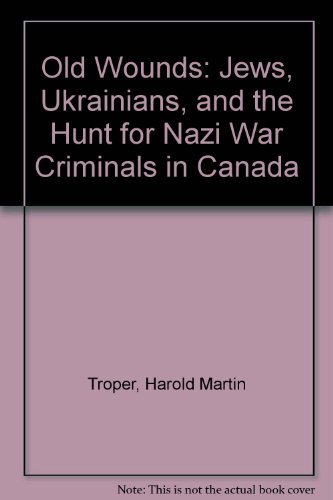 Old Wounds: Jews, Ukrainians, and the Hunt for Nazi War Criminals in Canada

Troper, Harold Martin

Note: This is not the actual book cover